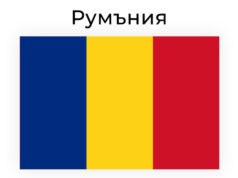 Румъния